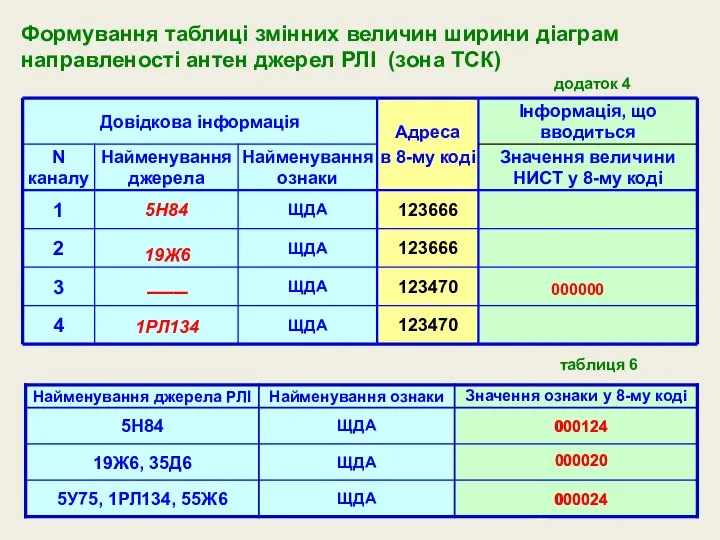 Формування таблиці змінних величин ширини діаграм направленості антен джерел РЛІ (зона ТСК)

додаток 4

| Довідкова інформація | | | Адреса в 8-му коді | Інформація, що вводиться |
|---|---|---|---|---|
| N каналу | Найменування джерела | Найменування ознаки | | Значення величини НИСТ у 8-му коді |
| 1 | 5Н84 | ЩДА | 123666 | |
| 2 | 19Ж6 | ЩДА | 123666 | |
| 3 | —— | ЩДА | 123470 | 000000 |
| 4 | 1РЛ134 | ЩДА | 123470 | |

таблиця 6

| Найменування джерела РЛІ | Найменування ознаки | Значення ознаки у 8-му коді |
|---|---|---|
| 5Н84 | ЩДА | 000124 |
| 19Ж6, 35Д6 | ЩДА | 000020 |
| 5У75, 1РЛ134, 55Ж6 | ЩДА | 000024 |